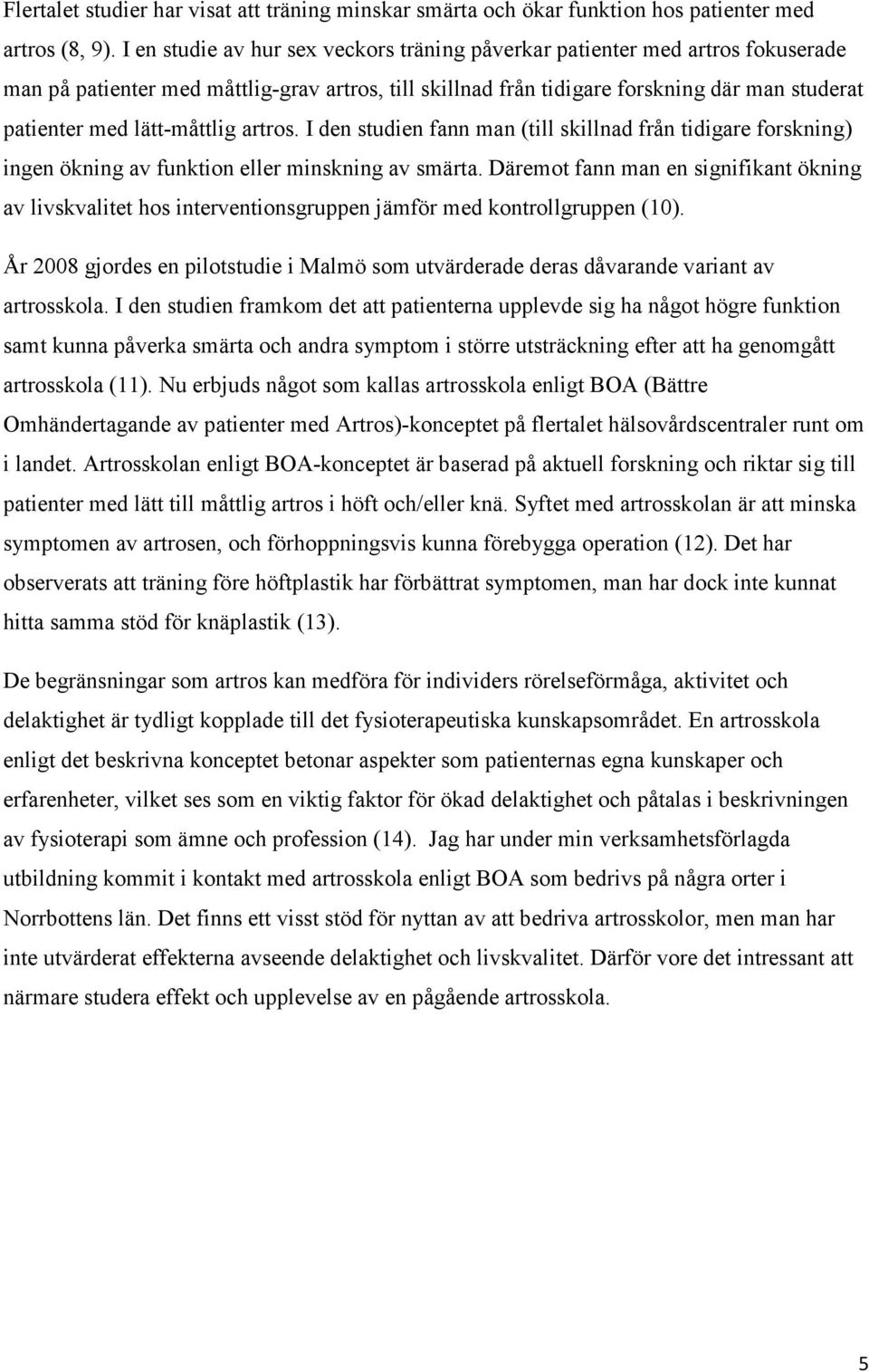 Flertalet studier har visat att träning minskar smärta och ökar funktion hos patienter med artros (8, 9). I en studie av hur sex veckors träning påverkar patienter med artros fokuserade man på patienter med måttlig-grav artros, till skillnad från tidigare forskning där man studerat patienter med lätt-måttlig artros. I den studien fann man (till skillnad från tidigare forskning) ingen ökning av funktion eller minskning av smärta. Däremot fann man en signifikant ökning av livskvalitet hos interventionsgruppen jämför med kontrollgruppen (10).

År 2008 gjordes en pilotstudie i Malmö som utvärderade deras dåvarande variant av artrosskola. I den studien framkom det att patienterna upplevde sig ha något högre funktion samt kunna påverka smärta och andra symptom i större utsträckning efter att ha genomgått artrosskola (11). Nu erbjuds något som kallas artrosskola enligt BOA (Bättre Omhändertagande av patienter med Artros)-konceptet på flertalet hälsovårdscentraler runt om i landet. Artrosskolan enligt BOA-konceptet är baserad på aktuell forskning och riktar sig till patienter med lätt till måttlig artros i höft och/eller knä. Syftet med artrosskolan är att minska symptomen av artrosen, och förhoppningsvis kunna förebygga operation (12). Det har observerats att träning före höftplastik har förbättrat symptomen, man har dock inte kunnat hitta samma stöd för knäplastik (13).

De begränsningar som artros kan medföra för individers rörelseförmåga, aktivitet och delaktighet är tydligt kopplade till det fysioterapeutiska kunskapsområdet. En artrosskola enligt det beskrivna konceptet betonar aspekter som patienternas egna kunskaper och erfarenheter, vilket ses som en viktig faktor för ökad delaktighet och påtalas i beskrivningen av fysioterapi som ämne och profession (14). Jag har under min verksamhetsförlagda utbildning kommit i kontakt med artrosskola enligt BOA som bedrivs på några orter i Norrbottens län. Det finns ett visst stöd för nyttan av att bedriva artrosskolor, men man har inte utvärderat effekterna avseende delaktighet och livskvalitet. Därför vore det intressant att närmare studera effekt och upplevelse av en pågående artrosskola.

5